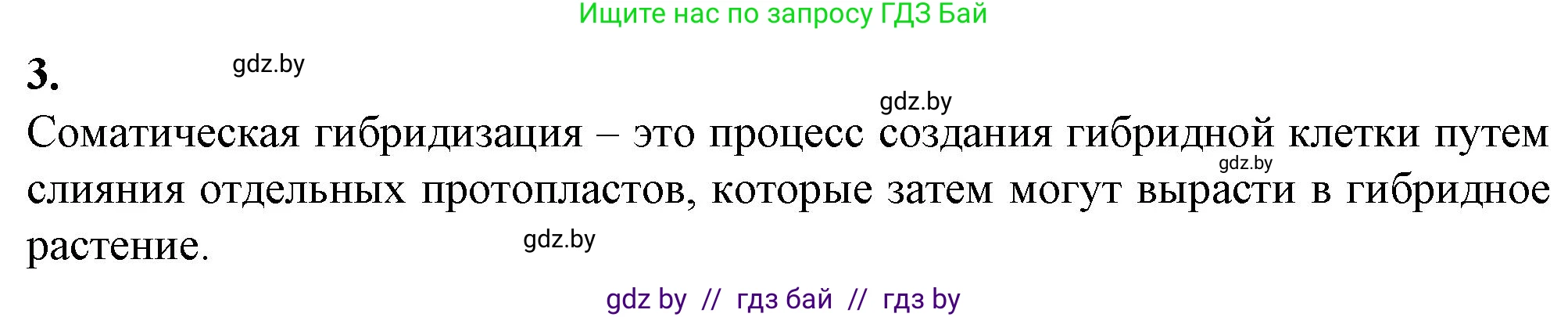 Ищите нас по запросу ГДЗ Бай

3. gdz.by

gdz.by

Соматическая гибридизация – это процесс создания гибридной клетки путем слияния отдельных протопластов, которые затем могут вырасти в гибридное растение.

gdz.by

gdz.by

gdz by // гдз бай // гдз by